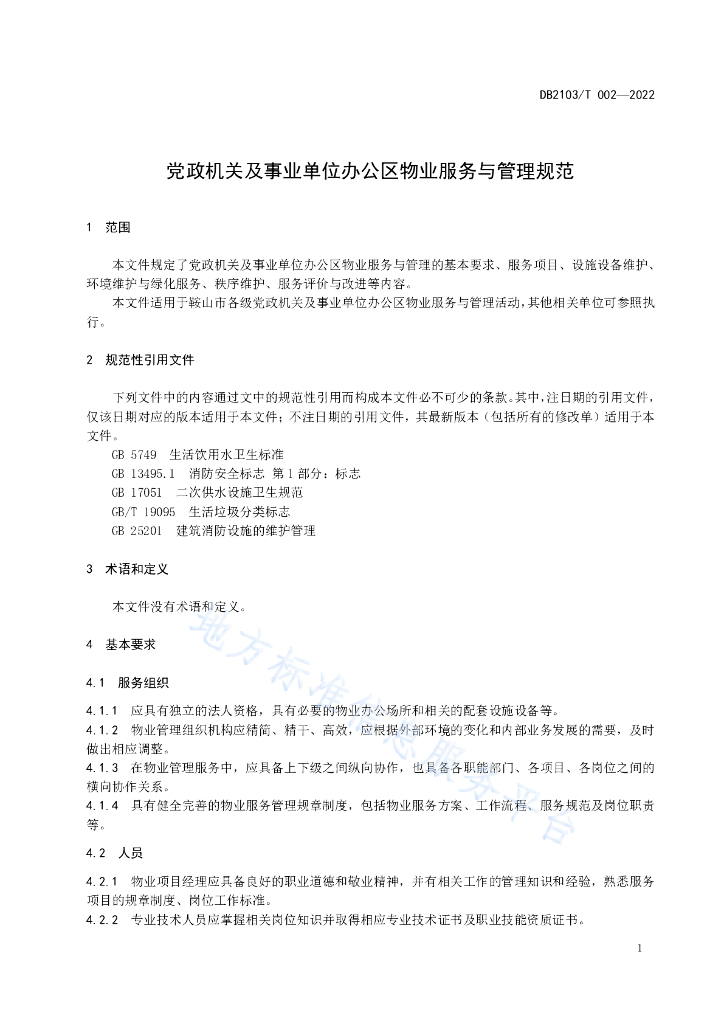 DB2103/T 002—2022

党政机关及事业单位办公区物业服务与管理规范

1 范围

本文件规定了党政机关及事业单位办公区物业服务与管理的基本要求、服务项目、设施设备维护、环境维护与绿化服务、秩序维护、服务评价与改进等内容。

本文件适用于鞍山市各级党政机关及事业单位办公区物业服务与管理活动，其他相关单位可参照执行。

2 规范性引用文件

下列文件中的内容通过文中的规范性引用而构成本文件必不可少的条款。其中，注日期的引用文件，仅该日期对应的版本适用于本文件；不注日期的引用文件，其最新版本（包括所有的修改单）适用于本文件。

GB 5749 生活饮用水卫生标准
GB 13495.1 消防安全标志 第1部分：标志
GB 17051 二次供水设施卫生规范
GB/T 19095 生活垃圾分类标志
GB 25201 建筑消防设施的维护管理

3 术语和定义

本文件没有术语和定义。

4 基本要求

4.1 服务组织

4.1.1 应具有独立的法人资格，具有必要的物业办公场所和相关的配套设施设备等。
4.1.2 物业管理组织机构应精简、精干、高效，应根据外部环境的变化和内部业务发展的需要，及时做出相应调整。
4.1.3 在物业管理服务中，应具备上下级之间纵向协作，也具备各职能部门、各项目、各岗位之间的横向协作关系。
4.1.4 具有健全完善的物业服务管理规章制度，包括物业服务方案、工作流程、服务规范及岗位职责等。

4.2 人员

4.2.1 物业项目经理应具备良好的职业道德和敬业精神，并有相关工作的管理知识和经验，熟悉服务项目的规章制度、岗位工作标准。
4.2.2 专业技术人员应掌握相关岗位知识并取得相应专业技术证书及职业技能资质证书。

地方标准信息服务平台

1